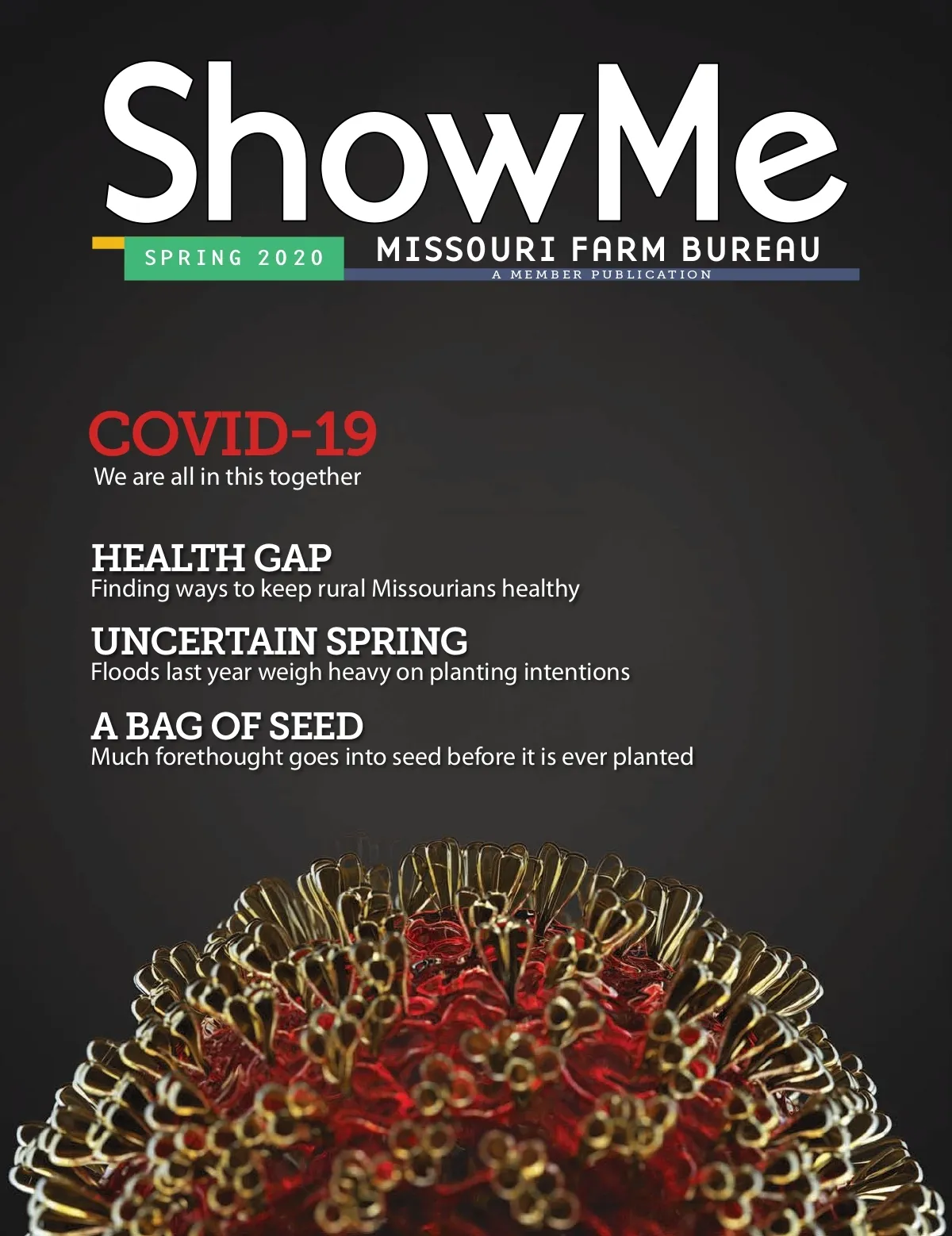 ShowMe

SPRING 2020

MISSOURI FARM BUREAU
A MEMBER PUBLICATION

COVID-19
We are all in this together

HEALTH GAP
Finding ways to keep rural Missourians healthy

UNCERTAIN SPRING
Floods last year weigh heavy on planting intentions

A BAG OF SEED
Much forethought goes into seed before it is ever planted